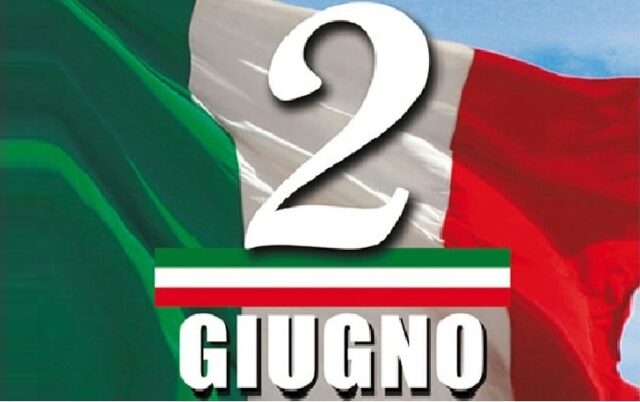 2
GIUGNO